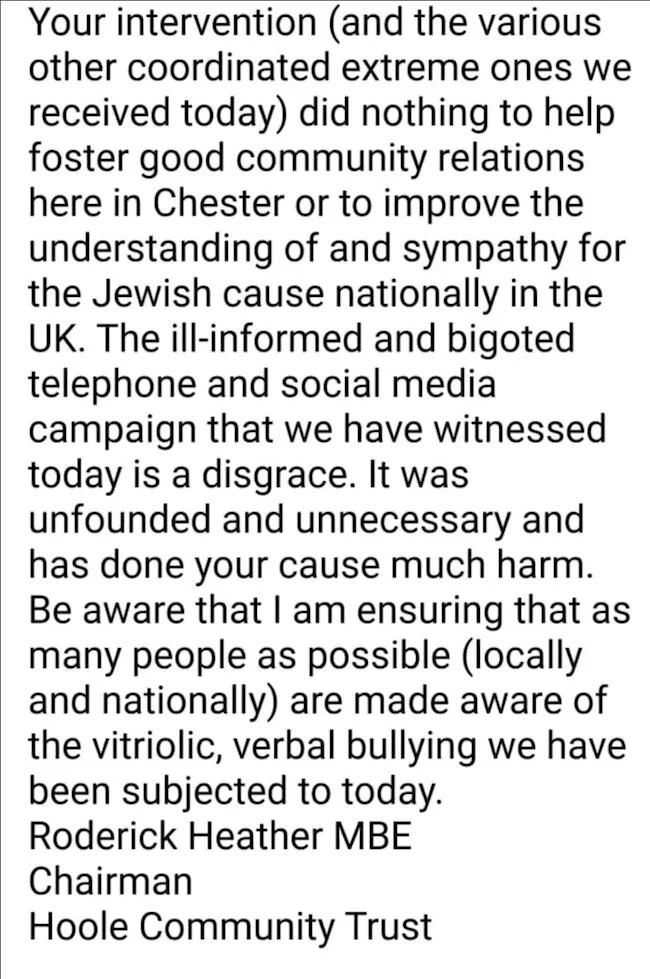 Your intervention (and the various other coordinated extreme ones we received today) did nothing to help foster good community relations here in Chester or to improve the understanding of and sympathy for the Jewish cause nationally in the UK. The ill-informed and bigoted telephone and social media campaign that we have witnessed today is a disgrace. It was unfounded and unnecessary and has done your cause much harm. Be aware that I am ensuring that as many people as possible (locally and nationally) are made aware of the vitriolic, verbal bullying we have been subjected to today.
Roderick Heather MBE
Chairman
Hoole Community Trust